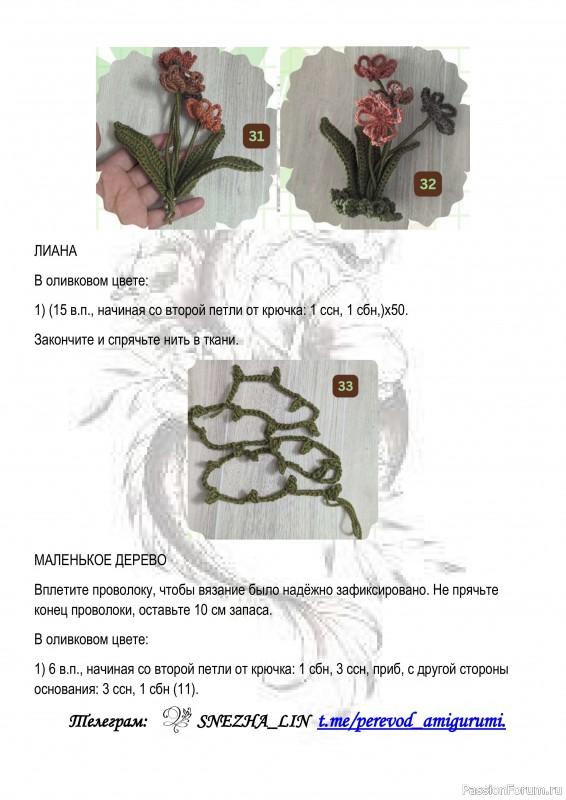 31

32

ЛИАНА

В оливковом цвете:

1) (15 в.п., начиная со второй петли от крючка: 1 ссн, 1 сбн,)х50.

Закончите и спрячьте нить в ткани.

33

МАЛЕНЬКОЕ ДЕРЕВО

Вплетите проволоку, чтобы вязание было надёжно зафиксировано. Не прячьте конец проволоки, оставьте 10 см запаса.

В оливковом цвете:

1) 6 в.п., начиная со второй петли от крючка: 1 сбн, 3 ссн, приб, с другой стороны основания: 3 ссн, 1 сбн (11).

Телеграм: SNEZHA_LIN t.me/perevod_amigurumi.

PassionForum.ru